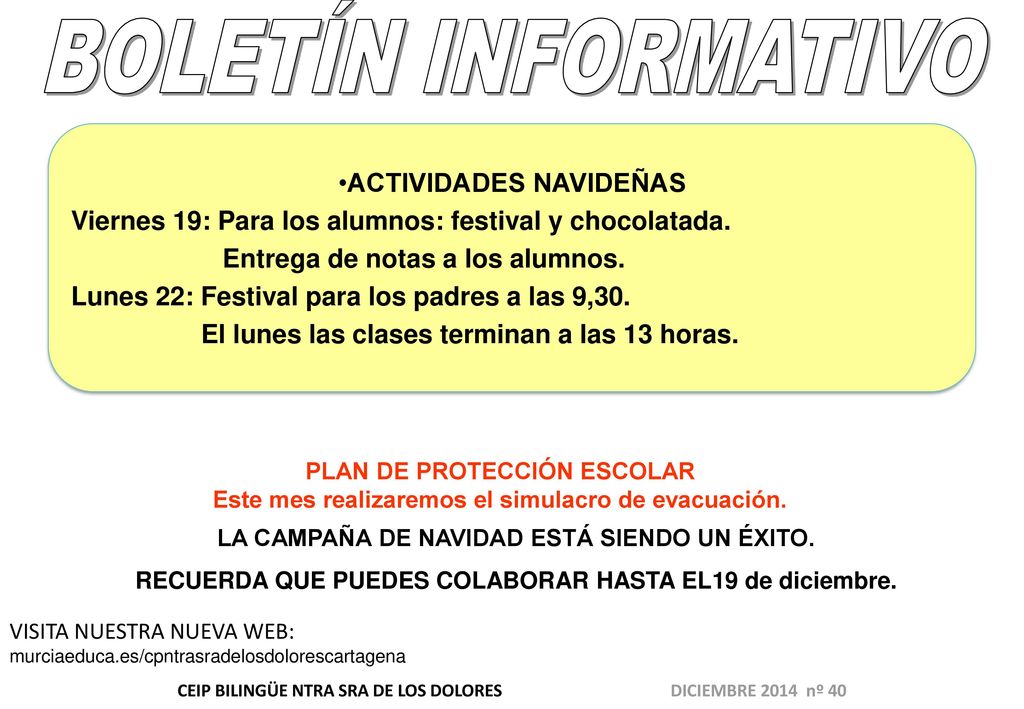 BOLETÍN INFORMATIVO

•ACTIVIDADES NAVIDEÑAS
Viernes 19: Para los alumnos: festival y chocolatada.
Entrega de notas a los alumnos.
Lunes 22: Festival para los padres a las 9,30.
El lunes las clases terminan a las 13 horas.

PLAN DE PROTECCIÓN ESCOLAR
Este mes realizaremos el simulacro de evacuación.

LA CAMPAÑA DE NAVIDAD ESTÁ SIENDO UN ÉXITO.

RECUERDA QUE PUEDES COLABORAR HASTA EL19 de diciembre.

VISITA NUESTRA NUEVA WEB:
murciaeduca.es/cpntrasradelosdolorescartagena

CEIP BILINGÜE NTRA SRA DE LOS DOLORES DICIEMBRE 2014 nº 40